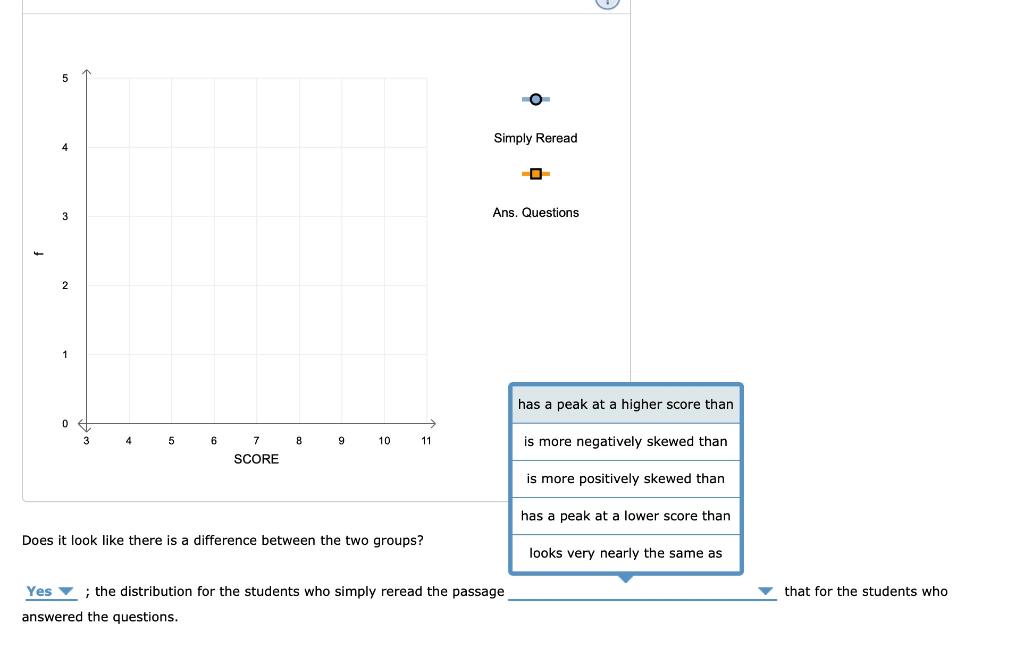 5
4
3
2
1
0
f
3 4 5 6 7 8 9 10 11
SCORE

Simply Reread

Ans. Questions

has a peak at a higher score than
is more negatively skewed than
is more positively skewed than
has a peak at a lower score than
looks very nearly the same as

Does it look like there is a difference between the two groups?

Yes ; the distribution for the students who simply reread the passage that for the students who answered the questions.